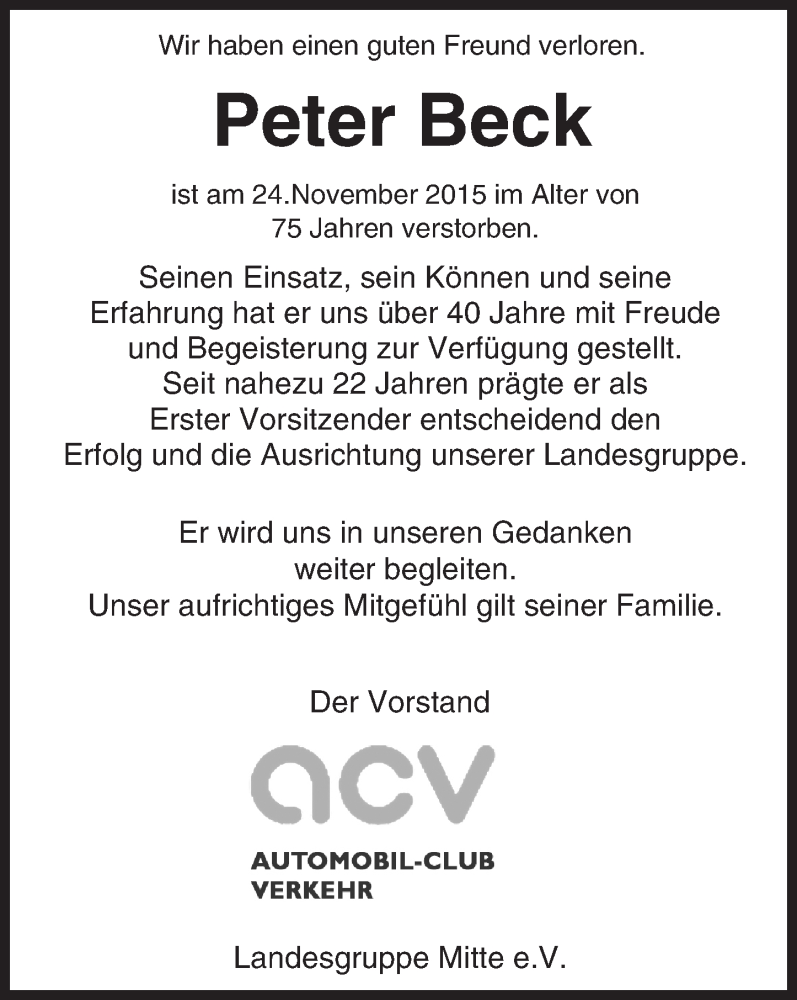 Wir haben einen guten Freund verloren.

Peter Beck

ist am 24.November 2015 im Alter von 75 Jahren verstorben.

Seinen Einsatz, sein Können und seine Erfahrung hat er uns über 40 Jahre mit Freude und Begeisterung zur Verfügung gestellt. Seit nahezu 22 Jahren prägte er als Erster Vorsitzender entscheidend den Erfolg und die Ausrichtung unserer Landesgruppe.

Er wird uns in unseren Gedanken weiter begleiten. Unser aufrichtiges Mitgefühl gilt seiner Familie.

Der Vorstand

acv

AUTOMOBIL-CLUB
VERKEHR

Landesgruppe Mitte e.V.